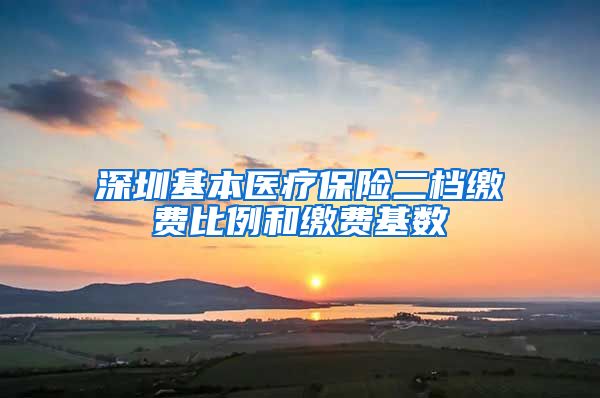 深圳基本医疗保险二档缴费比例和缴费基数